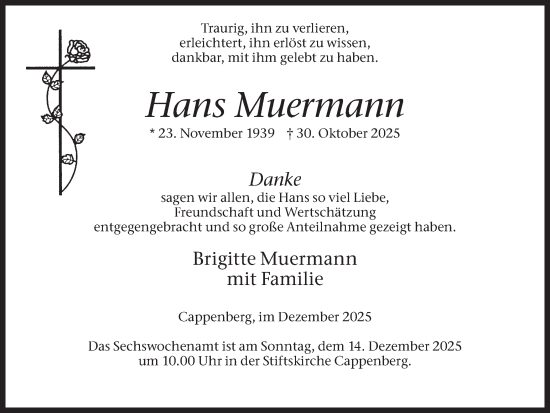 Traurig, ihn zu verlieren,
erleichtert, ihn erlöst zu wissen,
dankbar, mit ihm gelebt zu haben.

Hans Muermann

* 23. November 1939 † 30. Oktober 2025

Danke
sagen wir allen, die Hans so viel Liebe, Freundschaft und Wertschätzung entgegengebracht und so große Anteilnahme gezeigt haben.

Brigitte Muermann
mit Familie

Cappenberg, im Dezember 2025

Das Sechswochenamt ist am Sonntag, dem 14. Dezember 2025 um 10.00 Uhr in der Stiftskirche Cappenberg.